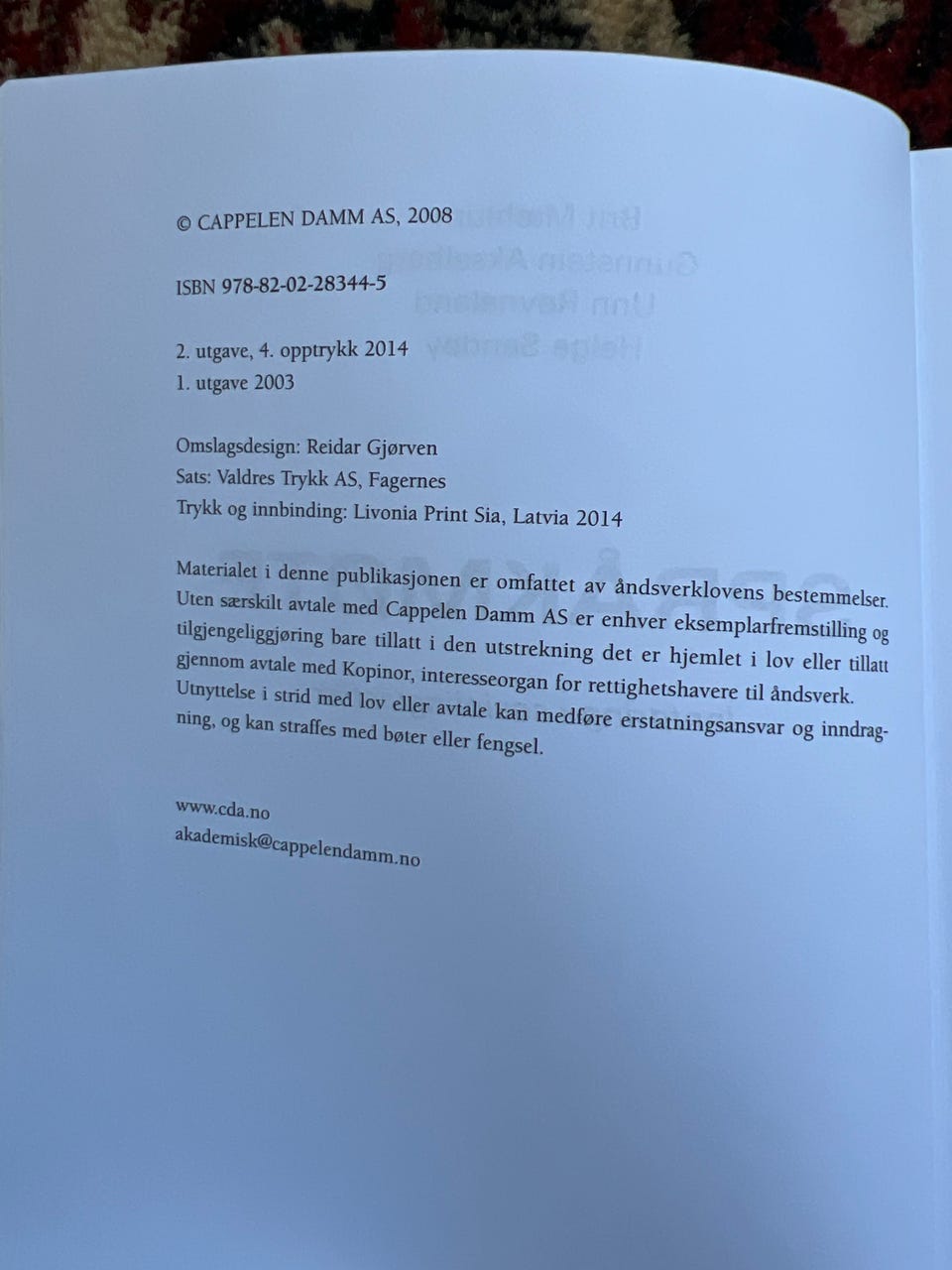 © CAPPELEN DAMM AS, 2008

ISBN 978-82-02-28344-5

2. utgave, 4. opptrykk 2014
1. utgave 2003

Omslagsdesign: Reidar Gjørven
Sats: Valdres Trykk AS, Fagernes
Trykk og innbinding: Livonia Print Sia, Latvia 2014

Materialet i denne publikasjonen er omfattet av åndsverklovens bestemmelser. Uten særskilt avtale med Cappelen Damm AS er enhver eksemplarfremstilling og tilgjengeliggjøring bare tillatt i den utstrekning det er hjemlet i lov eller tillatt gjennom avtale med Kopinor, interesseorgan for rettighetshavere til åndsverk. Utnyttelse i strid med lov eller avtale kan medføre erstatningsansvar og inndragning, og kan straffes med bøter eller fengsel.

www.cda.no
akademisk@cappelendamm.no